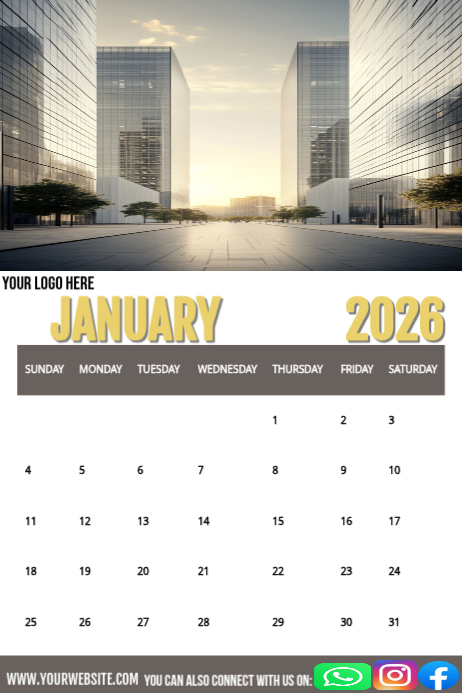 YOUR LOGO HERE

JANUARY 2026

| SUNDAY | MONDAY | TUESDAY | WEDNESDAY | THURSDAY | FRIDAY | SATURDAY |
|---|---|---|---|---|---|---|
| | | | | 1 | 2 | 3 |
| 4 | 5 | 6 | 7 | 8 | 9 | 10 |
| 11 | 12 | 13 | 14 | 15 | 16 | 17 |
| 18 | 19 | 20 | 21 | 22 | 23 | 24 |
| 25 | 26 | 27 | 28 | 29 | 30 | 31 |

WWW.YOURWEBSITE.COM YOU CAN ALSO CONNECT WITH US ON: